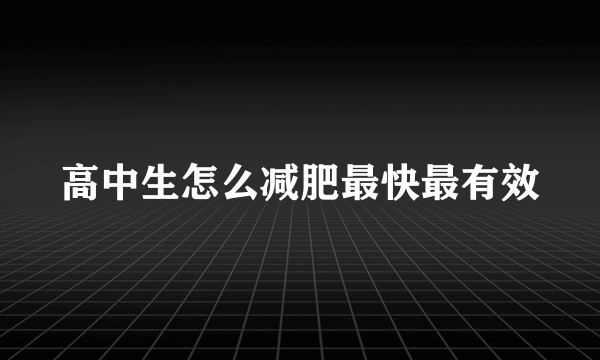 高中生怎么减肥最快最有效